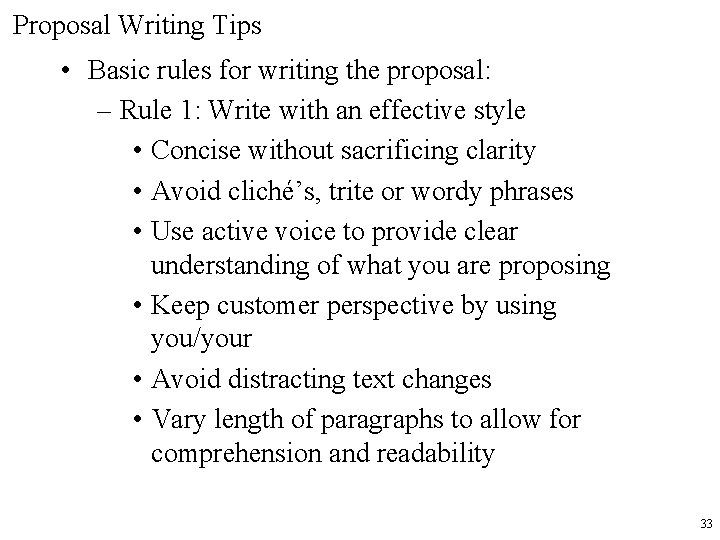 Proposal Writing Tips

• Basic rules for writing the proposal:
- Rule 1: Write with an effective style
• Concise without sacrificing clarity
• Avoid cliché's, trite or wordy phrases
• Use active voice to provide clear understanding of what you are proposing
• Keep customer perspective by using you/your
• Avoid distracting text changes
• Vary length of paragraphs to allow for comprehension and readability

33